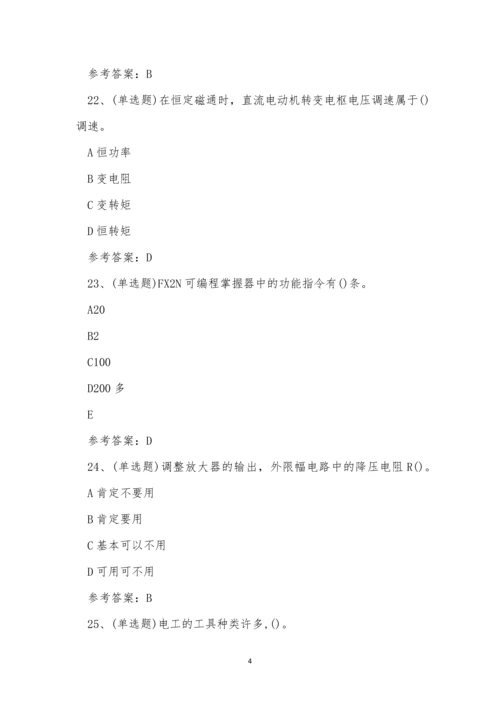 参考答案：B

22、(单选题)在恒定磁通时，直流电动机转变电枢电压调速属于()调速。

A 恒功率

B 变电阻

C 变转矩

D 恒转矩

参考答案：D

23、(单选题)FX2N 可编程掌握器中的功能指令有()条。

A20

B2

C100

D200 多

E

参考答案：D

24、(单选题)调整放大器的输出，外限幅电路中的降压电阻 R()。

A 肯定不要用

B 肯定要用

C 基本可以不用

D 可用可不用

参考答案：B

25、(单选题)电工的工具种类许多,()。

4